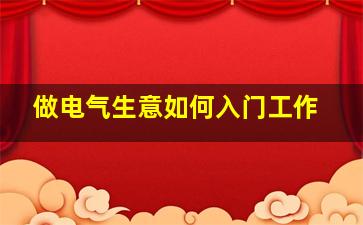 做电气生意如何入门工作